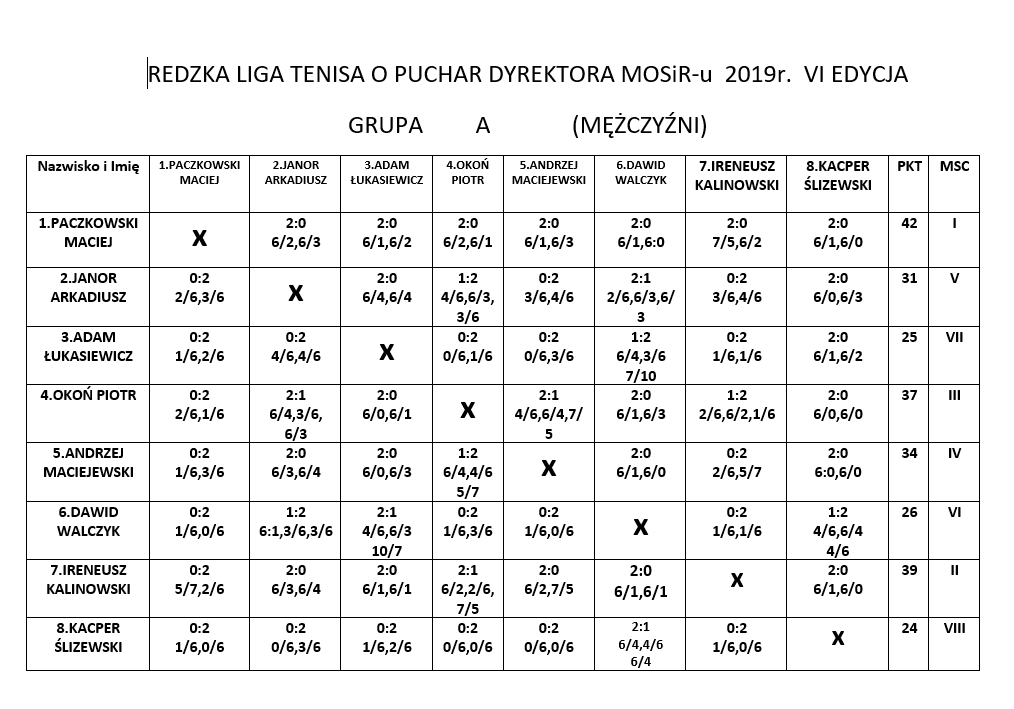 REDZKA LIGA TENISA O PUCHAR DYREKTORA MOSiR-u 2019r. VI EDYCJA

GRUPA A (MĘŻCZYŹNI)

| Nazwisko i Imię | 1.PACZKOWSKI MACIEJ | 2.JANOR ARKADIUSZ | 3.ADAM ŁUKASIEWICZ | 4.OKOŃ PIOTR | 5.ANDRZEJ MACIEJEWSKI | 6.DAWID WALCZYK | 7.IRENEUSZ KALINOWSKI | 8.KACPER ŚLIZEWSKI | PKT | MSC |
|---|---|---|---|---|---|---|---|---|---|---|
| 1.PACZKOWSKI MACIEJ | X | 2:0 6/2,6/3 | 2:0 6/1,6/2 | 2:0 6/2,6/1 | 2:0 6/1,6/3 | 2:0 6/1,6:0 | 2:0 7/5,6/2 | 2:0 6/1,6/0 | 42 | I |
| 2.JANOR ARKADIUSZ | 0:2 2/6,3/6 | X | 2:0 6/4,6/4 | 1:2 4/6,6/3, 3/6 | 0:2 3/6,4/6 | 2:1 2/6,6/3,6/3 | 0:2 3/6,4/6 | 2:0 6/0,6/3 | 31 | V |
| 3.ADAM ŁUKASIEWICZ | 0:2 1/6,2/6 | 0:2 4/6,4/6 | X | 0:2 0/6,1/6 | 0:2 0/6,3/6 | 1:2 6/4,3/6 7/10 | 0:2 1/6,1/6 | 2:0 6/1,6/2 | 25 | VII |
| 4.OKOŃ PIOTR | 0:2 2/6,1/6 | 2:1 6/4,3/6, 6/3 | 2:0 6/0,6/1 | X | 2:1 4/6,6/4,7/5 | 2:0 6/1,6/3 | 1:2 2/6,6/2,1/6 | 2:0 6/0,6/0 | 37 | III |
| 5.ANDRZEJ MACIEJEWSKI | 0:2 1/6,3/6 | 2:0 6/3,6/4 | 2:0 6/0,6/3 | 1:2 6/4,4/6 5/7 | X | 2:0 6/1,6/0 | 0:2 2/6,5/7 | 2:0 6:0,6/0 | 34 | IV |
| 6.DAWID WALCZYK | 0:2 1/6,0/6 | 1:2 6:1,3/6,3/6 | 2:1 4/6,6/3 10/7 | 0:2 1/6,3/6 | 0:2 1/6,0/6 | X | 0:2 1/6,1/6 | 1:2 4/6,6/4 4/6 | 26 | VI |
| 7.IRENEUSZ KALINOWSKI | 0:2 5/7,2/6 | 2:0 6/3,6/4 | 2:0 6/1,6/1 | 2:1 6/2,2/6, 7/5 | 2:0 6/2,7/5 | 2:0 6/1,6/1 | X | 2:0 6/1,6/0 | 39 | II |
| 8.KACPER ŚLIZEWSKI | 0:2 1/6,0/6 | 0:2 0/6,3/6 | 0:2 1/6,2/6 | 0:2 0/6,0/6 | 0:2 0/6,0/6 | 2:1 6/4,4/6 6/4 | 0:2 1/6,0/6 | X | 24 | VIII |